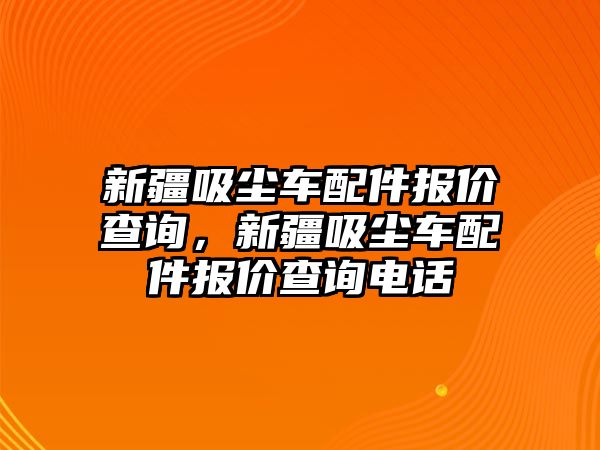 新疆吸尘车配件报价查询，新疆吸尘车配件报价查询电话